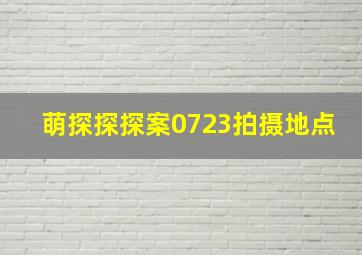 萌探探探案0723拍摄地点